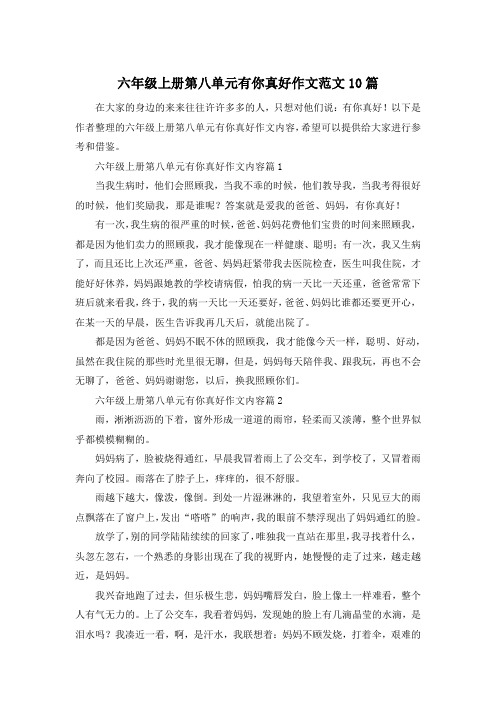 六年级上册第八单元有你真好作文范文10篇

在大家的身边的来来往往许许多多的人，只想对他们说：有你真好！以下是作者整理的六年级上册第八单元有你真好作文内容，希望可以提供给大家进行参考和借鉴。

六年级上册第八单元有你真好作文内容篇1

当我生病时，他们会照顾我，当我不乖的时候，他们教导我，当我考得很好的时候，他们奖励我，那是谁呢？答案就是爱我的爸爸、妈妈，有你真好！

有一次，我生病的很严重的时候，爸爸、妈妈花费他们宝贵的时间来照顾我，都是因为他们卖力的照顾我，我才能像现在一样健康、聪明；有一次，我又生病了，而且还比上次还严重，爸爸、妈妈赶紧带我去医院检查，医生叫我住院，才能好好休养，妈妈跟她教的学校请病假，怕我的病一天比一天还重，爸爸常常下班后就来看我，终于，我的病一天比一天还要好，爸爸、妈妈比谁都还要更开心，在某一天的早晨，医生告诉我再几天后，就能出院了。

都是因为爸爸、妈妈不眠不休的照顾我，我才能像今天一样，聪明、好动，虽然在我住院的那些时光里很无聊，但是，妈妈每天陪伴我、跟我玩，再也不会无聊了，爸爸、妈妈谢谢您，以后，换我照顾你们。

六年级上册第八单元有你真好作文内容篇2

雨，淅淅沥沥的下着，窗外形成一道道的雨帘，轻柔而又淡薄，整个世界似乎都模模糊糊的。

妈妈病了，脸被烧得通红，早晨我冒着雨上了公交车，到学校了，又冒着雨奔向了校园。雨落在了脖子上，痒痒的，很不舒服。

雨越下越大，像泼，像倒。到处一片湿淋淋的，我望着室外，只见豆大的雨点飘落在了窗户上，发出“嗒嗒”的响声，我的眼前不禁浮现出了妈妈通红的脸。

放学了，别的同学陆陆续续的回家了，唯独我一直站在那里，我寻找着什么，头忽左忽右，一个熟悉的身影出现在了我的视野内，她慢慢的走了过来，越走越近，是妈妈。

我兴奋地跑了过去，但乐极生悲，妈妈嘴唇发白，脸上像土一样难看，整个人有气无力的。上了公交车，我看着妈妈，发现她的脸上有几滴晶莹的水滴，是泪水吗？我凑近一看，啊，是汗水，我联想着：妈妈不顾发烧，打着伞，艰难的